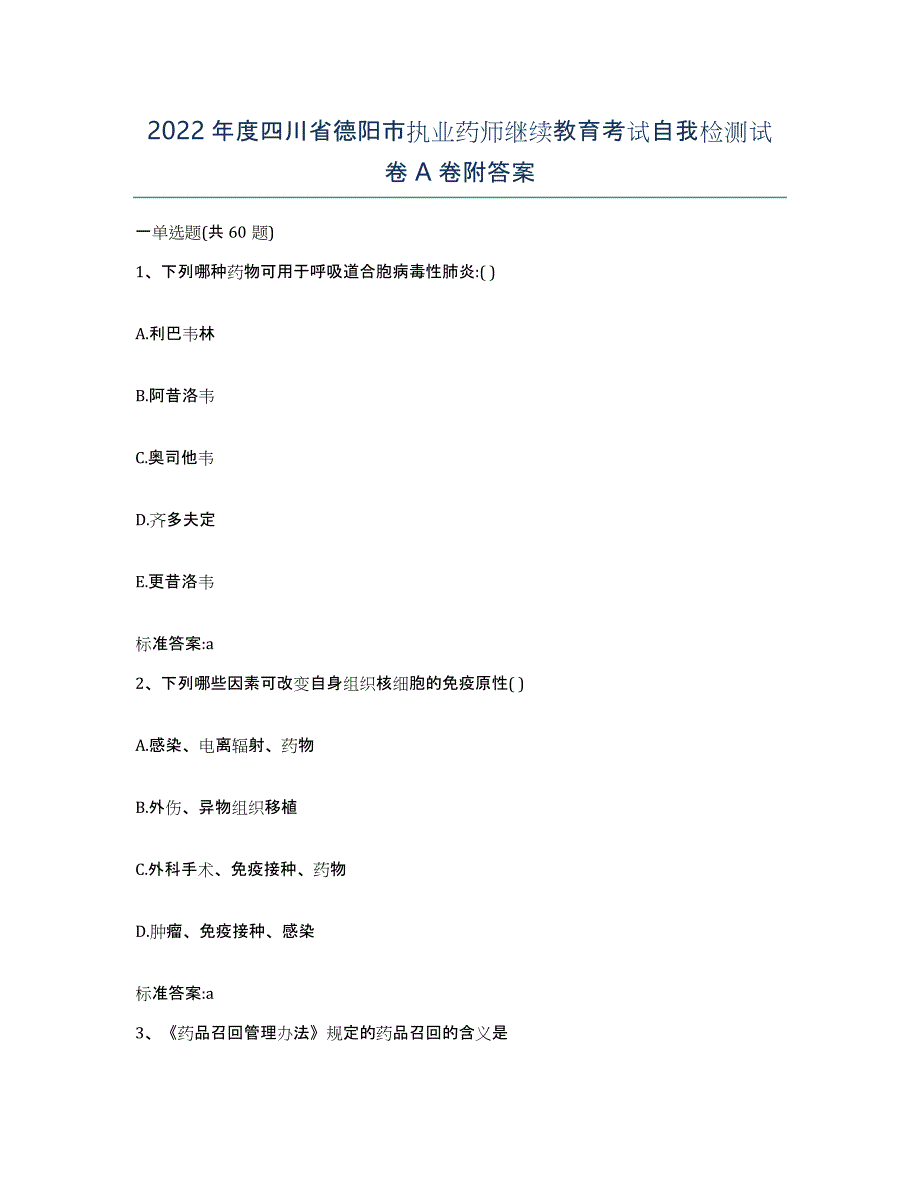 2022年度四川省德阳市执业药师继续教育考试自我检测试卷A卷附答案

一单选题(共60题)

1、下列哪种药物可用于呼吸道合胞病毒性肺炎:( )

A.利巴韦林

B.阿昔洛韦

C.奥司他韦

D.齐多夫定

E.更昔洛韦

标准答案:a

2、下列哪些因素可改变自身组织核细胞的免疫原性( )

A.感染、电离辐射、药物

B.外伤、异物组织移植

C.外科手术、免疫接种、药物

D.肿瘤、免疫接种、感染

标准答案:a

3、《药品召回管理办法》规定的药品召回的含义是